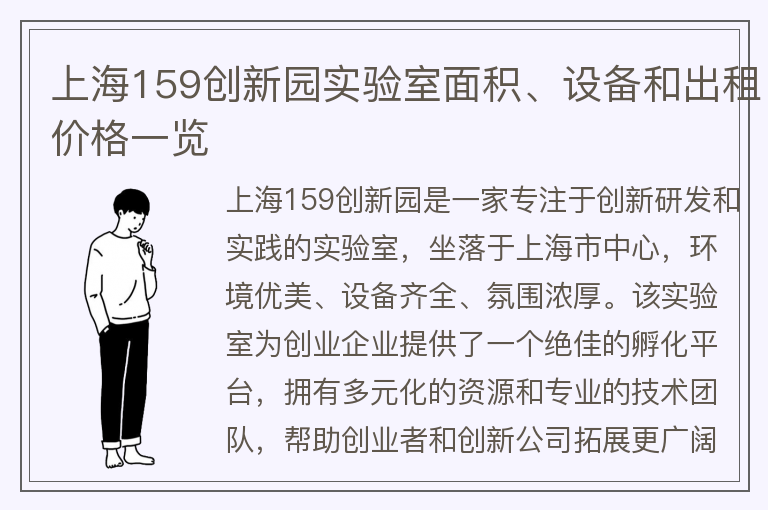 上海159创新园实验室面积、设备和出租价格一览

上海159创新园是一家专注于创新研发和实践的实验室，坐落于上海市中心，环境优美、设备齐全、氛围浓厚。该实验室为创业企业提供了一个绝佳的孵化平台，拥有多元化的资源和专业的技术团队，帮助创业者和创新公司拓展更广阔